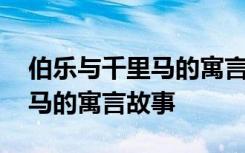 伯乐与千里马的寓言
马的寓言故事